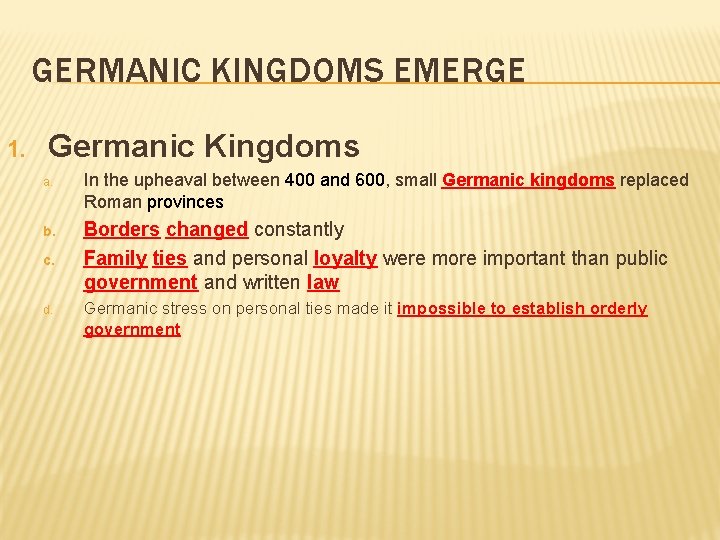 GERMANIC KINGDOMS EMERGE

1. Germanic Kingdoms

a. In the upheaval between 400 and 600, small Germanic kingdoms replaced Roman provinces

b. Borders changed constantly

c. Family ties and personal loyalty were more important than public government and written law

d. Germanic stress on personal ties made it impossible to establish orderly government